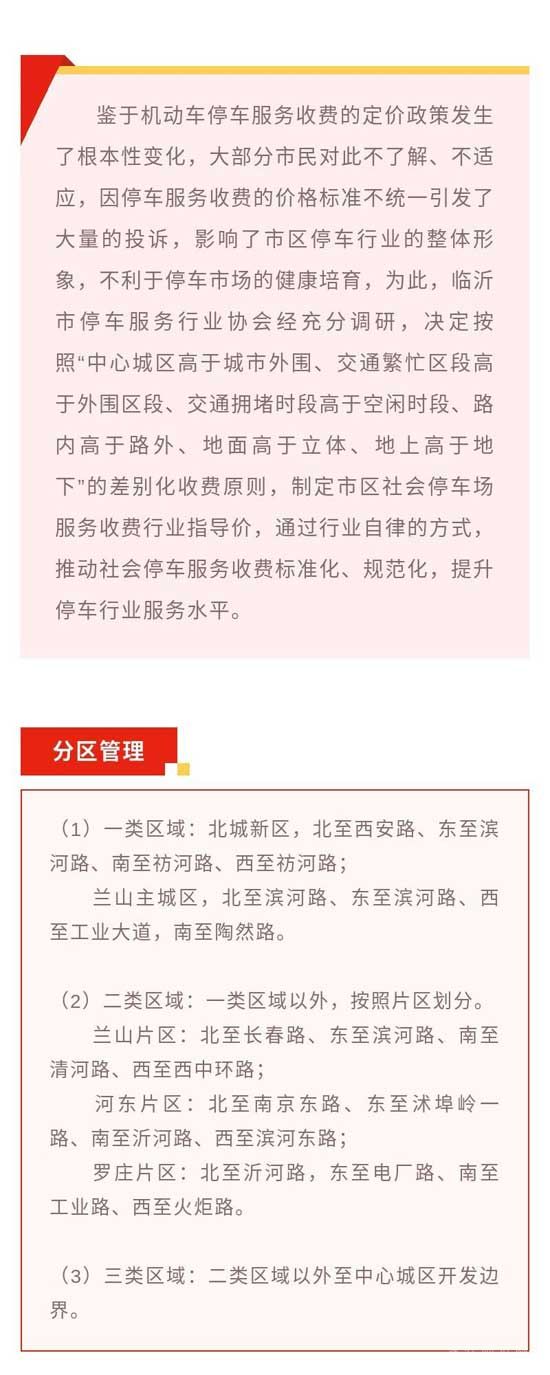 鉴于机动车停车服务收费的定价政策发生了根本性变化，大部分市民对此不了解、不适应，因停车服务收费的价格标准不统一引发了大量的投诉，影响了市区停车行业的整体形象，不利于停车市场的健康培育，为此，临沂市停车服务行业协会经充分调研，决定按照“中心城区高于城市外围、交通繁忙区段高于外围区段、交通拥堵时段高于空闲时段、路内高于路外、地面高于立体、地上高于地下”的差别化收费原则，制定市区社会停车场服务收费行业指导价，通过行业自律的方式，推动社会停车服务收费标准化、规范化，提升停车行业服务水平。

分区管理

（1）一类区域：北城新区，北至西安路、东至滨河路、南至祊河路、西至祊河路；

兰山主城区，北至滨河路、东至滨河路、西至工业大道，南至陶然路。

（2）二类区域：一类区域以外，按照片区划分。

兰山片区：北至长春路、东至滨河路、南至清河路、西至西中环路；

河东片区：北至南京东路、东至沭埠岭一路、南至沂河路、西至滨河东路；

罗庄片区：北至沂河路，东至电厂路、南至工业路、西至火炬路。

（3）三类区域：二类区域以外至中心城区开发边界。